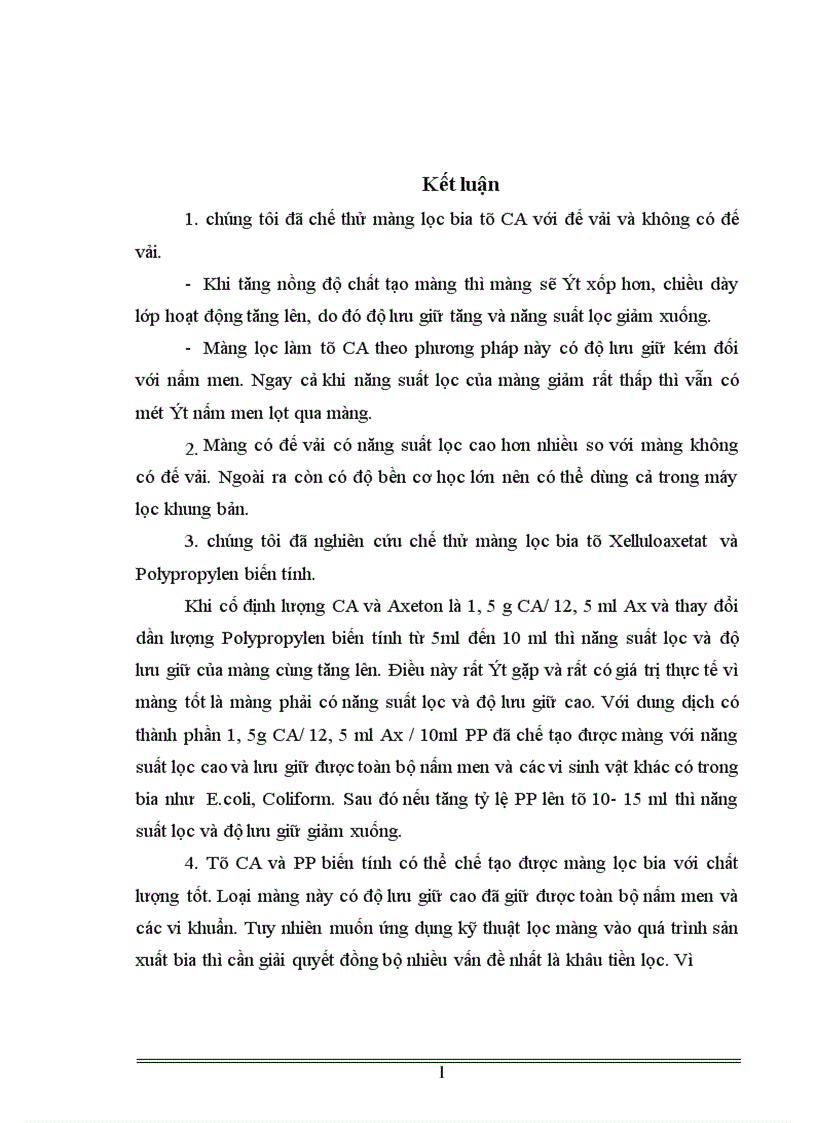 Kết luận

1. chúng tôi đã chế thử màng lọc bia tõ CA với đế vải và không có đế vải.

- Khi tăng nồng độ chất tạo màng thì màng sẽ Ýt xốp hơn, chiều dày lớp hoạt động tăng lên, do đó độ lưu giữ tăng và năng suất lọc giảm xuống.

- Màng lọc làm tõ CA theo phương pháp này có độ lưu giữ kém đối với nấm men. Ngay cả khi năng suất lọc của màng giảm rất thấp thì vẫn có mét Ýt nấm men lọt qua màng.

2. Màng có đế vải có năng suất lọc cao hơn nhiều so với màng không có đế vải. Ngoài ra còn có độ bền cơ học lớn nên có thể dùng cả trong máy lọc khung bản.

3. chúng tôi đã nghiên cứu chế thử màng lọc bia tõ Xelluloaxetat và Polypropylen biến tính.

Khi cố định lượng CA và Axeton là 1, 5 g CA/ 12, 5 ml Ax và thay đổi dần lượng Polypropylen biến tính từ 5ml đến 10 ml thì năng suất lọc và độ lưu giữ của màng cùng tăng lên. Điều này rất Ýt gặp và rất có giá trị thực tế vì màng tốt là màng phải có năng suất lọc và độ lưu giữ cao. Với dung dịch có thành phần 1, 5g CA/ 12, 5 ml Ax / 10ml PP đã chế tạo được màng với năng suất lọc cao và lưu giữ được toàn bộ nấm men và các vi sinh vật khác có trong bia như E.coli, Coliform. Sau đó nếu tăng tỷ lệ PP lên tõ 10- 15 ml thì năng suất lọc và độ lưu giữ giảm xuống.

4. Tõ CA và PP biến tính có thể chế tạo được màng lọc bia với chất lượng tốt. Loại màng này có độ lưu giữ cao đã giữ được toàn bộ nấm men và các vi khuẩn. Tuy nhiên muốn ứng dụng kỹ thuật lọc màng vào quá trình sản xuất bia thì cần giải quyết đồng bộ nhiều vấn đề nhất là khâu tiền lọc. Vì

1